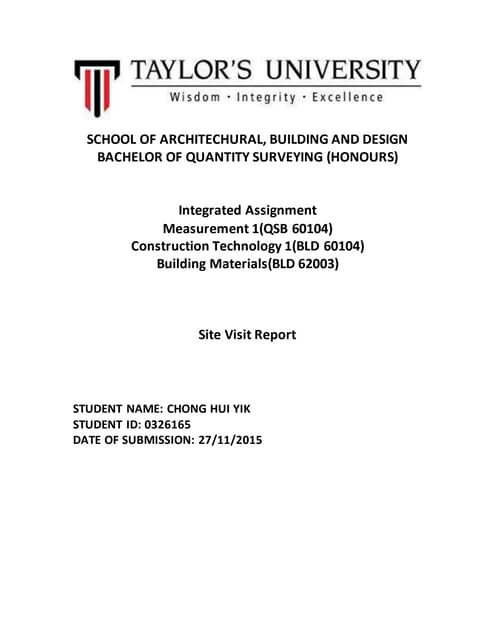 TAYLOR'S UNIVERSITY
Wisdom · Integrity · Excellence

SCHOOL OF ARCHITECHURAL, BUILDING AND DESIGN
BACHELOR OF QUANTITY SURVEYING (HONOURS)

Integrated Assignment
Measurement 1(QSB 60104)
Construction Technology 1(BLD 60104)
Building Materials(BLD 62003)

Site Visit Report

STUDENT NAME: CHONG HUI YIK
STUDENT ID: 0326165
DATE OF SUBMISSION: 27/11/2015